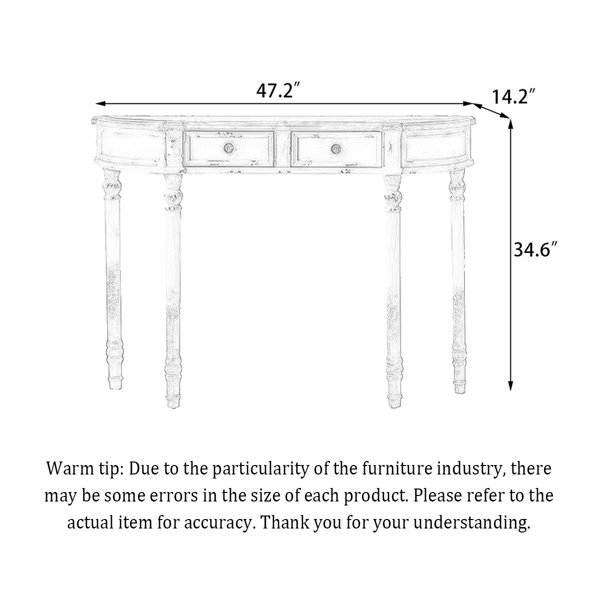 47.2″

14.2″

34.6″

Warm tip: Due to the particularity of the furniture industry, there may be some errors in the size of each product. Please refer to the actual item for accuracy. Thank you for your understanding.